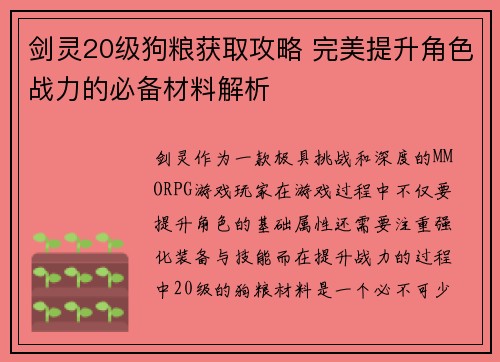 剑灵20级狗粮获取攻略 完美提升角色战力的必备材料解析

剑灵作为一款极具挑战和深度的MMORPG游戏玩家在游戏过程中不仅要提升角色的基础属性还需要注重强化装备与技能而在提升战力的过程中20级的狗粮材料是一个必不可少